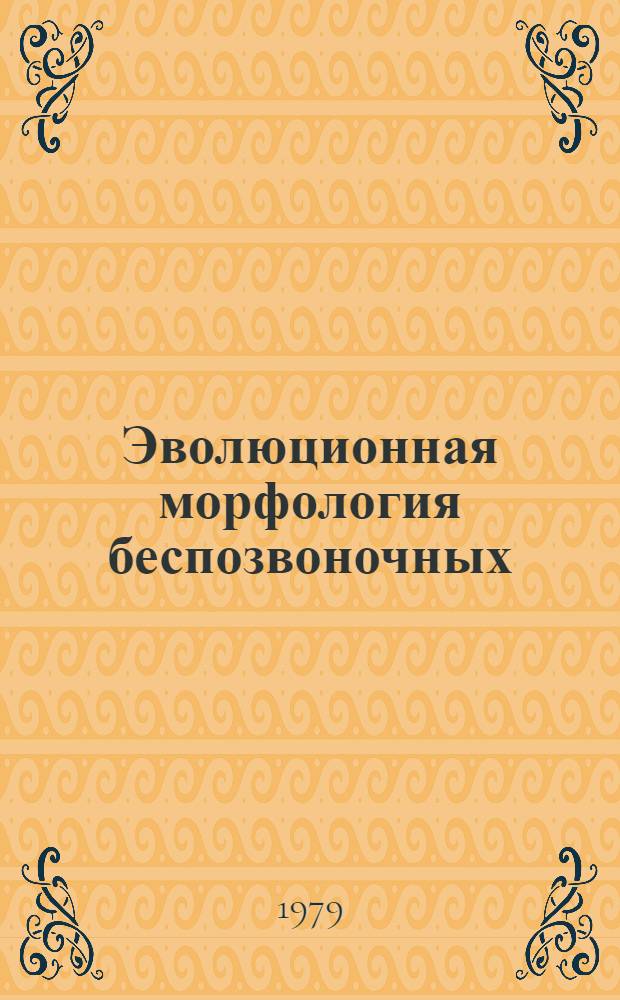 Эволюционная морфология беспозвоночных

1979